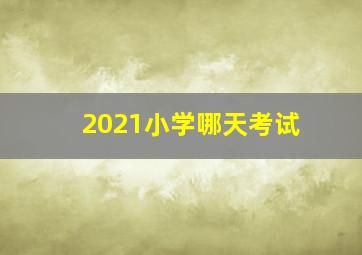 2021小学哪天考试